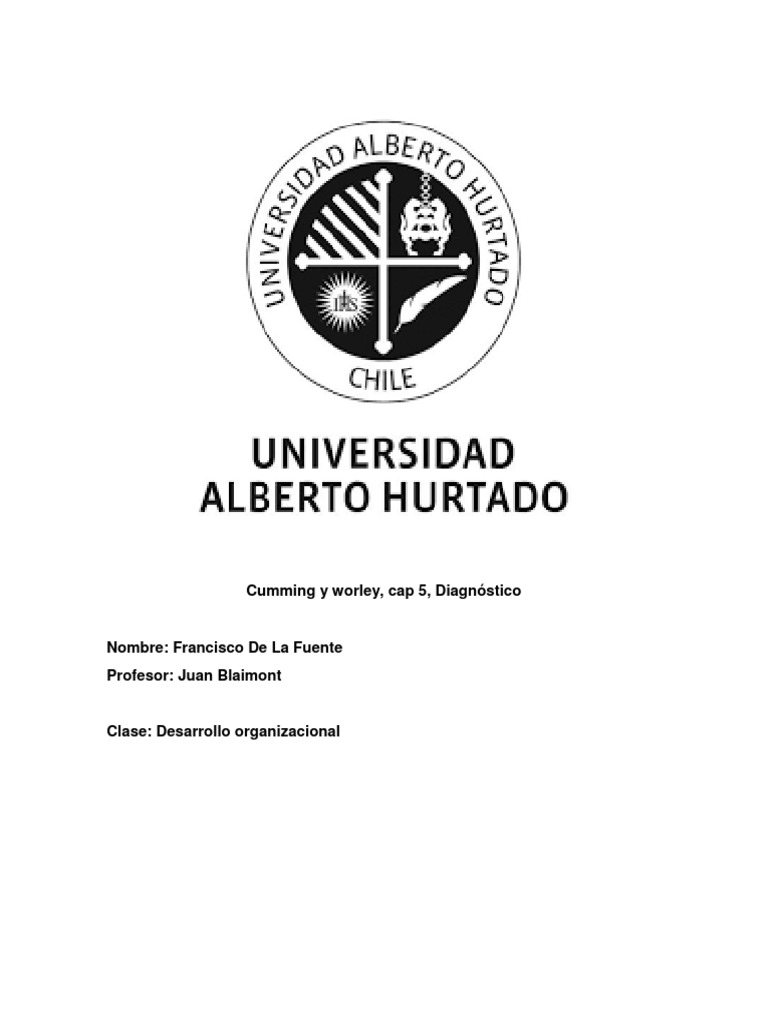 UNIVERSIDAD ALBERTO HURTADO
IHS
CHILE

UNIVERSIDAD
ALBERTO HURTADO

Cumming y worley, cap 5, Diagnóstico

Nombre: Francisco De La Fuente
Profesor: Juan Blaimont

Clase: Desarrollo organizacional